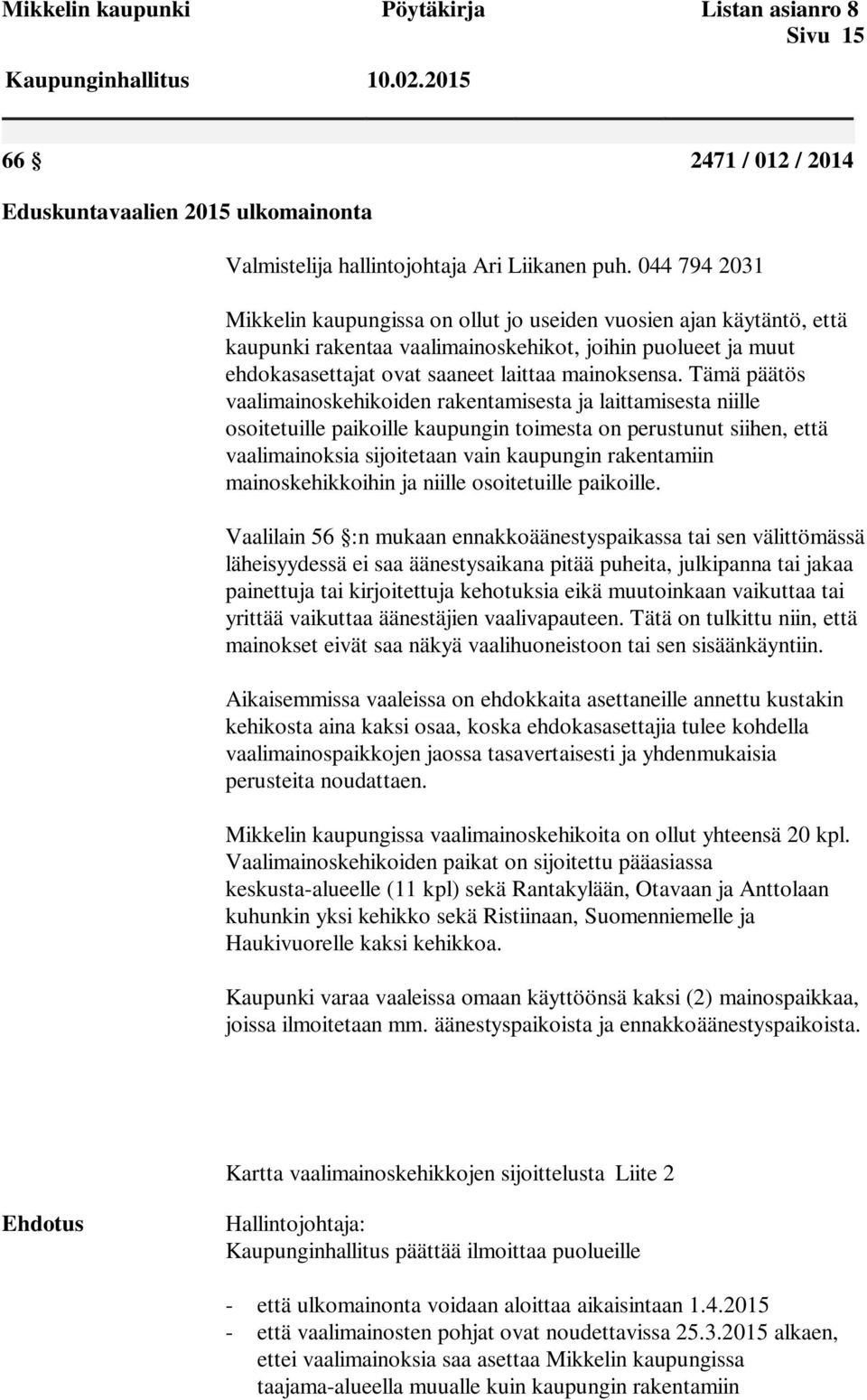 Mikkelin kaupunki Pöytäkirja Listan asianro 8
Sivu 15
Kaupunginhallitus 10.02.2015

66 § 2471 / 012 / 2014

Eduskuntavaalien 2015 ulkomainonta

Valmistelija hallintojohtaja Ari Liikanen puh. 044 794 2031

Mikkelin kaupungissa on ollut jo useiden vuosien ajan käytäntö, että kaupunki rakentaa vaalimainoskehikot, joihin puolueet ja muut ehdokasasettajat ovat saaneet laittaa mainoksensa. Tämä päätös vaalimainoskehikoiden rakentamisesta ja laittamisesta niille osoitetuille paikoille kaupungin toimesta on perustunut siihen, että vaalimainoksia sijoitetaan vain kaupungin rakentamiin mainoskehikkoihin ja niille osoitetuille paikoille.

Vaalilain 56 §:n mukaan ennakkoäänestyspaikassa tai sen välittömässä läheisyydessä ei saa äänestysaikana pitää puheita, julkipanna tai jakaa painettuja tai kirjoitettuja kehotuksia eikä muutoinkaan vaikuttaa tai yrittää vaikuttaa äänestäjien vaalivapauteen. Tätä on tulkittu niin, että mainokset eivät saa näkyä vaalihuoneistoon tai sen sisäänkäyntiin.

Aikaisemmissa vaaleissa on ehdokkaita asettaneille annettu kustakin kehikosta aina kaksi osaa, koska ehdokasasettajia tulee kohdella vaalimainospaikkojen jaossa tasavertaisesti ja yhdenmukaisia perusteita noudattaen.

Mikkelin kaupungissa vaalimainoskehikoita on ollut yhteensä 20 kpl. Vaalimainoskehikoiden paikat on sijoitettu pääasiassa keskusta-alueelle (11 kpl) sekä Rantakylään, Otavaan ja Anttolaan kuhunkin yksi kehikko sekä Ristiinaan, Suomenniemelle ja Haukivuorelle kaksi kehikkoa.

Kaupunki varaa vaaleissa omaan käyttöönsä kaksi (2) mainospaikkaa, joissa ilmoitetaan mm. äänestyspaikoista ja ennakkoäänestyspaikoista.

Kartta vaalimainoskehikkojen sijoittelusta Liite 2

Ehdotus

Hallintojohtaja:
Kaupunginhallitus päättää ilmoittaa puolueille

- että ulkomainonta voidaan aloittaa aikaisintaan 1.4.2015
- että vaalimainosten pohjat ovat noudettavissa 25.3.2015 alkaen, ettei vaalimainoksia saa asettaa Mikkelin kaupungissa taajama-alueella muualle kuin kaupungin rakentamiin